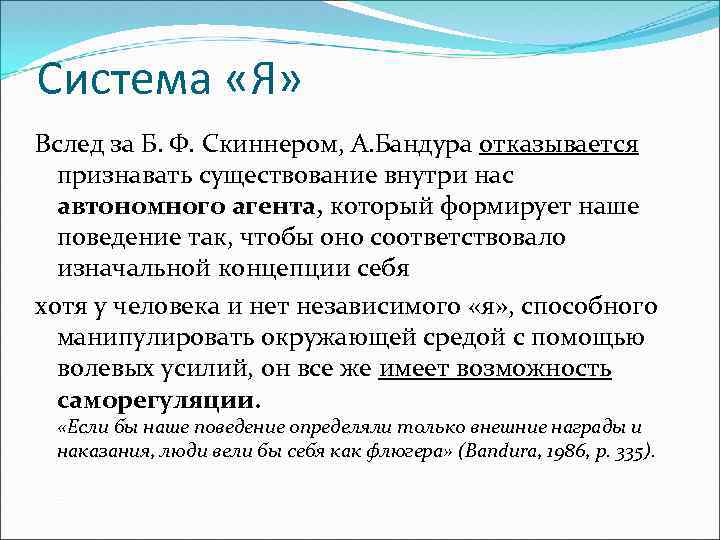 Система «Я»

Вслед за Б. Ф. Скиннером, А.Бандура отказывается признавать существование внутри нас автономного агента, который формирует наше поведение так, чтобы оно соответствовало изначальной концепции себя

хотя у человека и нет независимого «я», способного манипулировать окружающей средой с помощью волевых усилий, он все же имеет возможность саморегуляции.

«Если бы наше поведение определяли только внешние награды и наказания, люди вели бы себя как флюгера» (Bandura, 1986, p. 335).